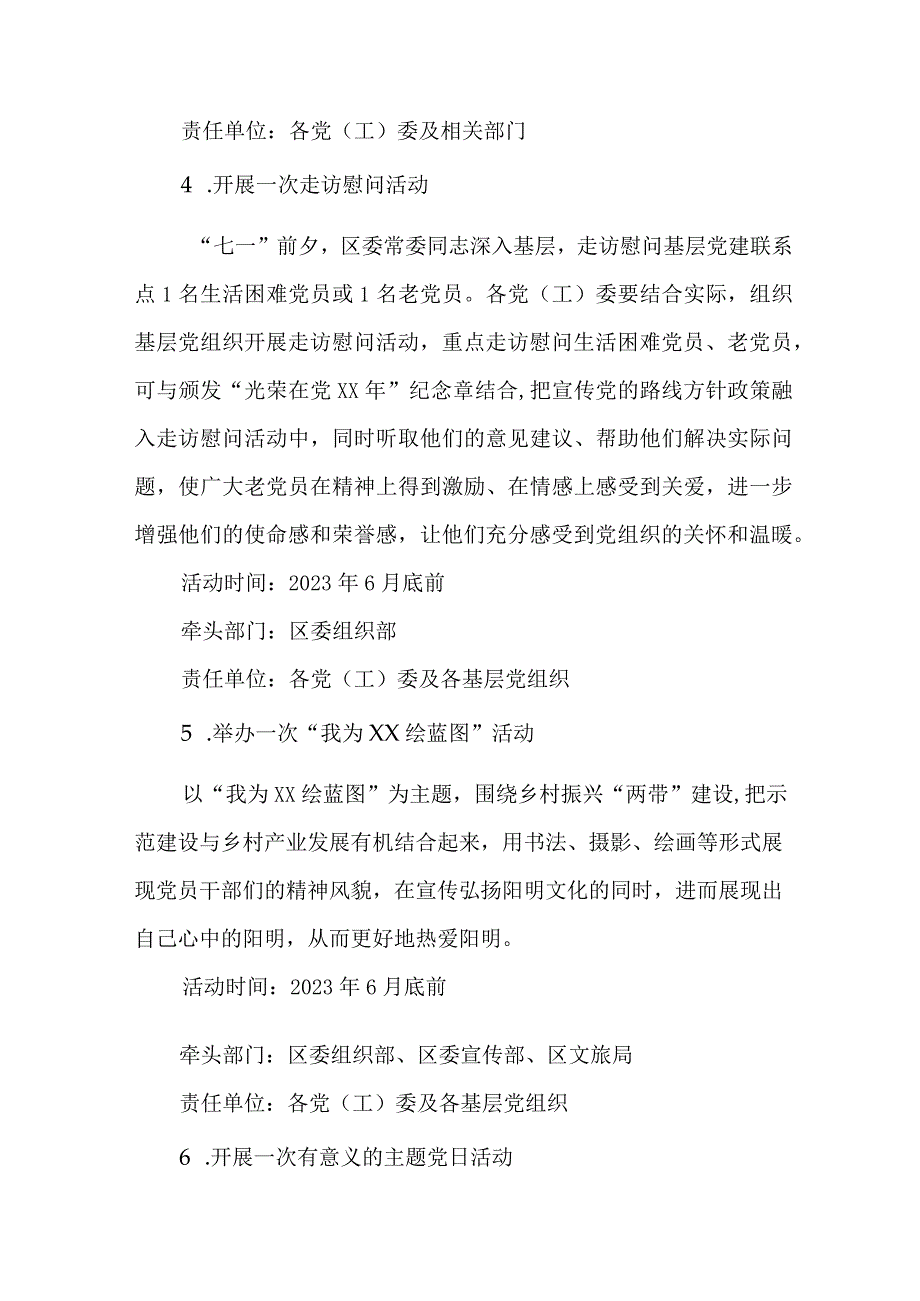 责任单位：各党（工）委及相关部门

4 .开展一次走访慰问活动

“七一”前夕，区委常委同志深入基层，走访慰问基层党建联系点1名生活困难党员或1名老党员。各党（工）委要结合实际，组织基层党组织开展走访慰问活动，重点走访慰问生活困难党员、老党员，可与颁发“光荣在党XX年”纪念章结合,把宣传党的路线方针政策融入走访慰问活动中，同时听取他们的意见建议、帮助他们解决实际问题，使广大老党员在精神上得到激励、在情感上感受到关爱，进一步增强他们的使命感和荣誉感，让他们充分感受到党组织的关怀和温暖。

活动时间：2023年6月底前

牵头部门：区委组织部

责任单位：各党（工）委及各基层党组织

5 .举办一次“我为XX绘蓝图”活动

以“我为XX绘蓝图”为主题，围绕乡村振兴“两带”建设,把示范建设与乡村产业发展有机结合起来，用书法、摄影、绘画等形式展现党员干部们的精神风貌，在宣传弘扬阳明文化的同时，进而展现出自己心中的阳明，从而更好地热爱阳明。

活动时间：2023年6月底前

牵头部门：区委组织部、区委宣传部、区文旅局

责任单位：各党（工）委及各基层党组织

6 .开展一次有意义的主题党日活动